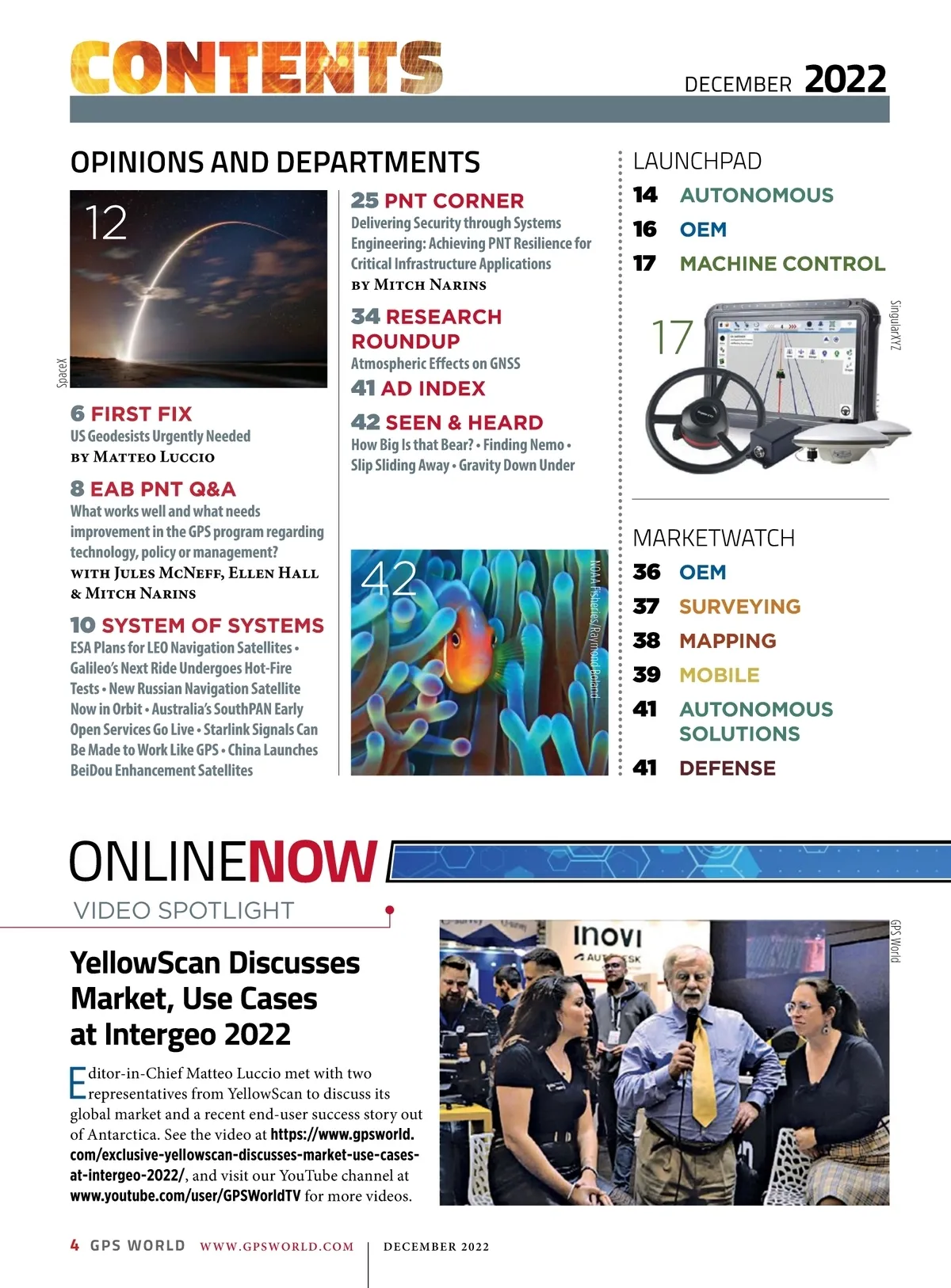 CONTENTS

DECEMBER 2022

OPINIONS AND DEPARTMENTS

12

SpaceX

6 FIRST FIX
US Geodesists Urgently Needed
BY MATTEO LUCCIO

8 EAB PNT Q&A
What works well and what needs improvement in the GPS program regarding technology, policy or management?
WITH JULES MCNEFF, ELLEN HALL & MITCH NARINS

10 SYSTEM OF SYSTEMS
ESA Plans for LEO Navigation Satellites • Galileo's Next Ride Undergoes Hot-Fire Tests • New Russian Navigation Satellite Now in Orbit • Australia's SouthPAN Early Open Services Go Live • Starlink Signals Can Be Made to Work Like GPS • China Launches BeiDou Enhancement Satellites

25 PNT CORNER
Delivering Security through Systems Engineering: Achieving PNT Resilience for Critical Infrastructure Applications
BY MITCH NARINS

34 RESEARCH ROUNDUP
Atmospheric Effects on GNSS

41 AD INDEX

42 SEEN & HEARD
How Big Is that Bear? • Finding Nemo • Slip Sliding Away • Gravity Down Under

42

NOAA Fisheries/Raymond Boland

LAUNCHPAD
14 AUTONOMOUS
16 OEM
17 MACHINE CONTROL

17

SingularXYZ

MARKETWATCH
36 OEM
37 SURVEYING
38 MAPPING
39 MOBILE
41 AUTONOMOUS SOLUTIONS
41 DEFENSE

ONLINENOW

VIDEO SPOTLIGHT

YellowScan Discusses Market, Use Cases at Intergeo 2022

Editor-in-Chief Matteo Luccio met with two representatives from YellowScan to discuss its global market and a recent end-user success story out of Antarctica. See the video at https://www.gpsworld.com/exclusive-yellowscan-discusses-market-use-cases-at-intergeo-2022/, and visit our YouTube channel at www.youtube.com/user/GPSWorldTV for more videos.

inovi

GPS World

4 GPS WORLD WWW.GPSWORLD.COM | DECEMBER 2022